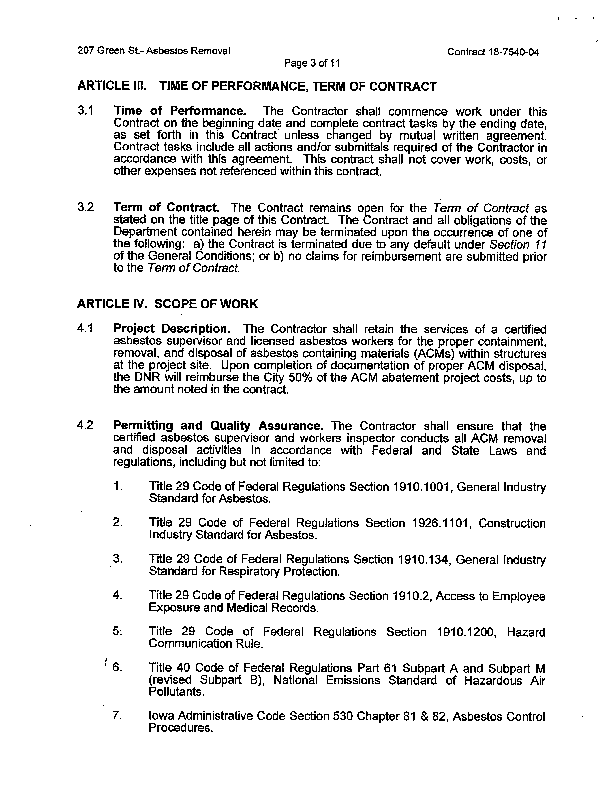 207 Green St.- Asbestos Removal

Contract 18-7540-04

Page 3 of 11

ARTICLE III. TIME OF PERFORMANCE, TERM OF CONTRACT

3.1 Time of Performance. The Contractor shall commence work under this Contract on the beginning date and complete contract tasks by the ending date, as set forth in this Contract unless changed by mutual written agreement. Contract tasks include all actions and/or submittals required of the Contractor in accordance with this agreement. This contract shall not cover work, costs, or other expenses not referenced within this contract.

3.2 Term of Contract. The Contract remains open for the Term of Contract as stated on the title page of this Contract. The Contract and all obligations of the Department contained herein may be terminated upon the occurrence of one of the following: a) the Contract is terminated due to any default under Section 11 of the General Conditions; or b) no claims for reimbursement are submitted prior to the Term of Contract.

ARTICLE IV. SCOPE OF WORK

4.1 Project Description. The Contractor shall retain the services of a certified asbestos supervisor and licensed asbestos workers for the proper containment, removal, and disposal of asbestos containing materials (ACMs) within structures at the project site. Upon completion of documentation of proper ACM disposal, the DNR will reimburse the City 50% of the ACM abatement project costs, up to the amount noted in the contract.

4.2 Permitting and Quality Assurance. The Contractor shall ensure that the certified asbestos supervisor and workers inspector conducts all ACM removal and disposal activities in accordance with Federal and State Laws and regulations, including but not limited to:

1. Title 29 Code of Federal Regulations Section 1910.1001, General Industry Standard for Asbestos.

2. Title 29 Code of Federal Regulations Section 1926.1101, Construction Industry Standard for Asbestos.

3. Title 29 Code of Federal Regulations Section 1910.134, General Industry Standard for Respiratory Protection.

4. Title 29 Code of Federal Regulations Section 1910.2, Access to Employee Exposure and Medical Records.

5. Title 29 Code of Federal Regulations Section 1910.1200, Hazard Communication Rule.

6. Title 40 Code of Federal Regulations Part 61 Subpart A and Subpart M (revised Subpart B), National Emissions Standard of Hazardous Air Pollutants.

7. Iowa Administrative Code Section 530 Chapter 81 & 82, Asbestos Control Procedures.